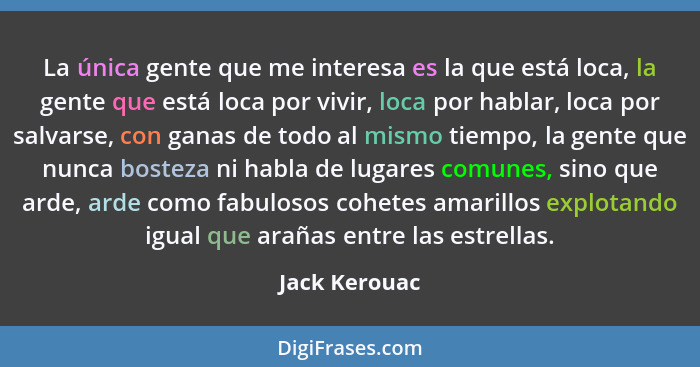 La única gente que me interesa es la que está loca, la gente que está loca por vivir, loca por hablar, loca por salvarse, con ganas de todo al mismo tiempo, la gente que nunca bosteza ni habla de lugares comunes, sino que arde, arde como fabulosos cohetes amarillos explotando igual que arañas entre las estrellas.

Jack Kerouac

DigiFrases.com